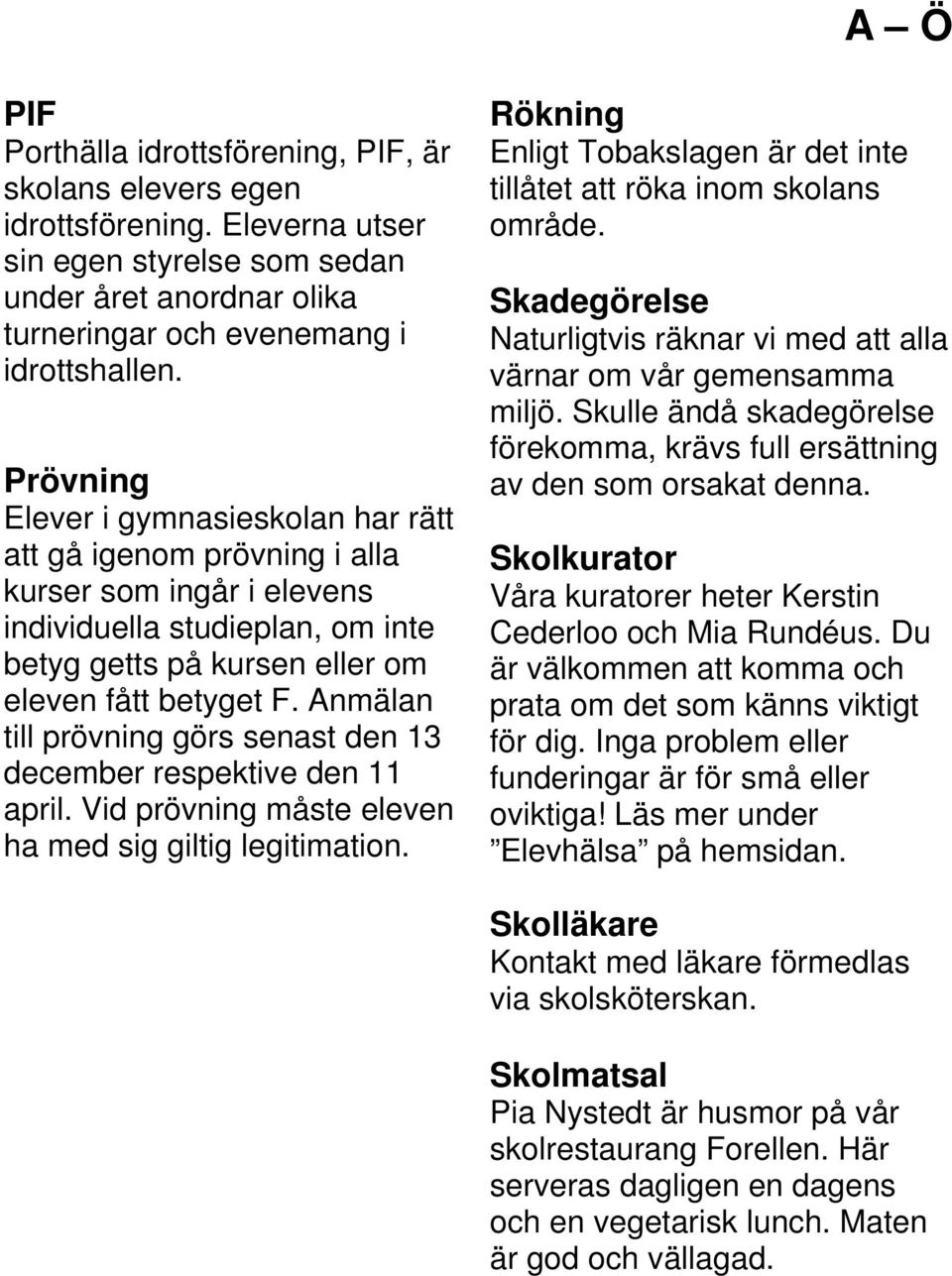 A – Ö

PIF
Porthälla idrottsförening, PIF, är skolans elevers egen idrottsförening. Eleverna utser sin egen styrelse som sedan under året anordnar olika turneringar och evenemang i idrottshallen.

Prövning
Elever i gymnasieskolan har rätt att gå igenom prövning i alla kurser som ingår i elevens individuella studieplan, om inte betyg getts på kursen eller om eleven fått betyget F. Anmälan till prövning görs senast den 13 december respektive den 11 april. Vid prövning måste eleven ha med sig giltig legitimation.

Rökning
Enligt Tobakslagen är det inte tillåtet att röka inom skolans område.

Skadegörelse
Naturligtvis räknar vi med att alla värnar om vår gemensamma miljö. Skulle ändå skadegörelse förekomma, krävs full ersättning av den som orsakat denna.

Skolkurator
Våra kuratorer heter Kerstin Cederloo och Mia Rundéus. Du är välkommen att komma och prata om det som känns viktigt för dig. Inga problem eller funderingar är för små eller oviktiga! Läs mer under ”Elevhälsa” på hemsidan.

Skolläkare
Kontakt med läkare förmedlas via skolsköterskan.

Skolmatsal
Pia Nystedt är husmor på vår skolrestaurang Forellen. Här serveras dagligen en dagens och en vegetarisk lunch. Maten är god och vällagad.